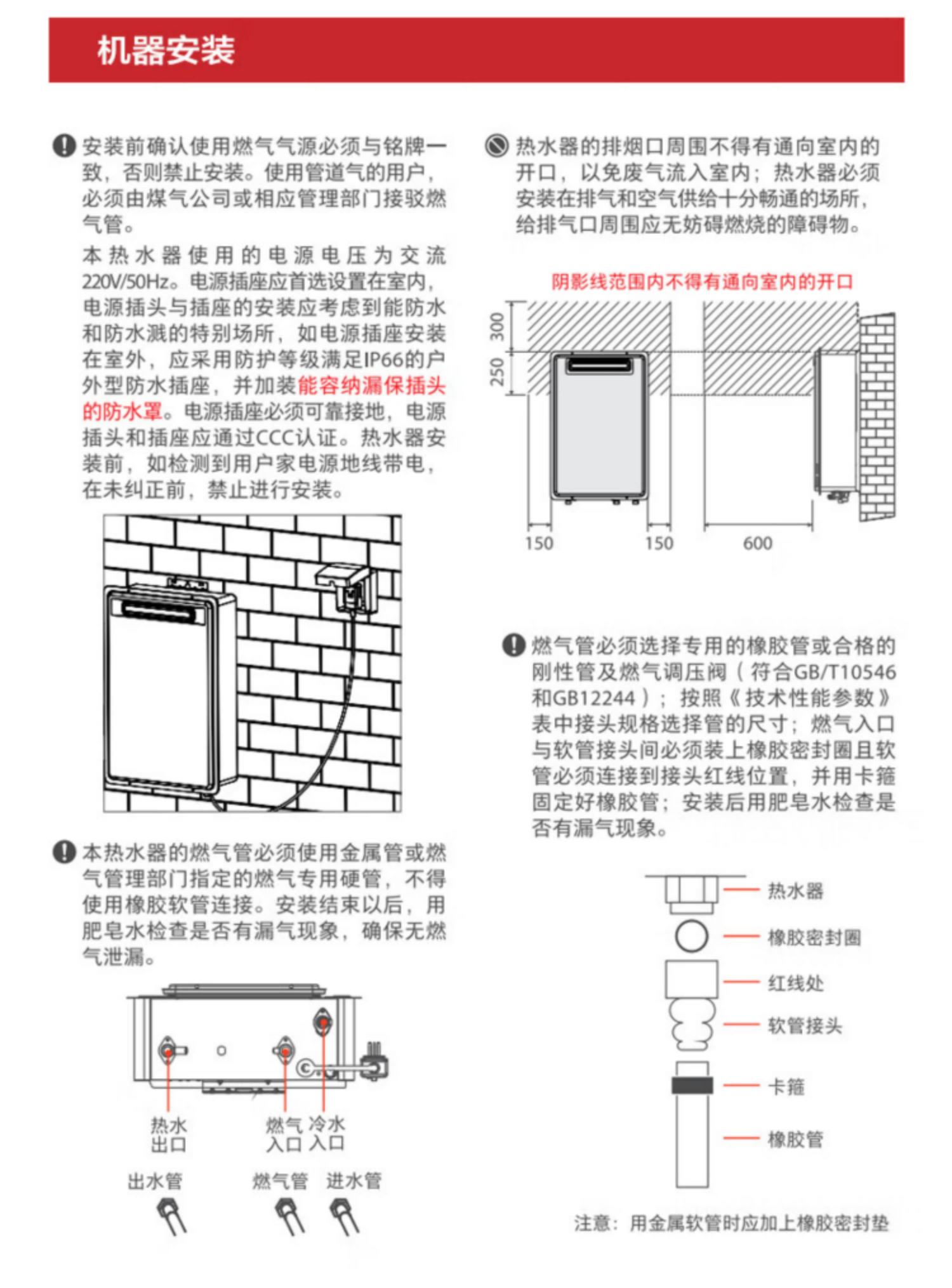 机器安装

安装前确认使用燃气气源必须与铭牌一致，否则禁止安装。使用管道气的用户，必须由煤气公司或相应管理部门接驳燃气管。

本热水器使用的电源电压为交流220V/50Hz。电源插座应首选设置在室内，电源插头与插座的安装应考虑到能防水和防水溅的特别场所，如电源插座安装在室外，应采用防护等级满足IP66的户外型防水插座，并加装能容纳漏保插头的防水罩。电源插座必须可靠接地，电源插头和插座应通过CCC认证。热水器安装前，如检测到用户家电源地线带电，在未纠正前，禁止进行安装。

本热水器的燃气管必须使用金属管或燃气管理部门指定的燃气专用硬管，不得使用橡胶软管连接。安装结束以后，用肥皂水检查是否有漏气现象，确保无燃气泄漏。

热水出口
燃气入口
冷水入口
出水管
燃气管
进水管

热水器的排烟口周围不得有通向室内的开口，以免废气流入室内；热水器必须安装在排气和空气供给十分畅通的场所，给排气口周围应无妨碍燃烧的障碍物。

阴影线范围内不得有通向室内的开口

300
250
150
150
600

燃气管必须选择专用的橡胶管或合格的刚性管及燃气调压阀（符合GB/T10546和GB12244）；按照《技术性能参数》表中接头规格选择管的尺寸；燃气入口与软管接头间必须装上橡胶密封圈且软管必须连接到接头红线位置，并用卡箍固定好橡胶管；安装后用肥皂水检查是否有漏气现象。

热水器
橡胶密封圈
红线处
软管接头
卡箍
橡胶管

注意：用金属软管时应加上橡胶密封垫